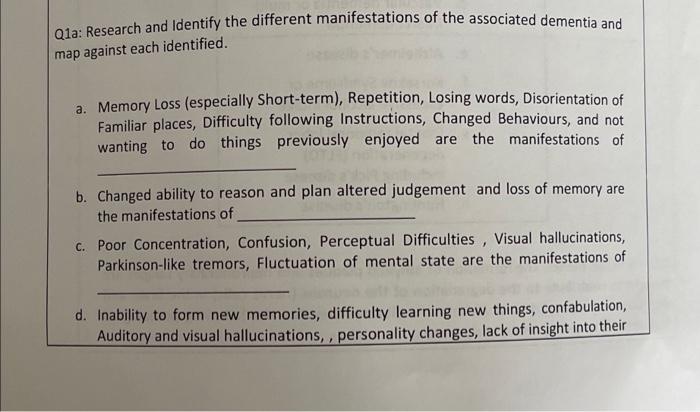 Q1a: Research and Identify the different manifestations of the associated dementia and map against each identified.

a. Memory Loss (especially Short-term), Repetition, Losing words, Disorientation of Familiar places, Difficulty following Instructions, Changed Behaviours, and not wanting to do things previously enjoyed are the manifestations of ____________________

b. Changed ability to reason and plan altered judgement and loss of memory are the manifestations of ____________________

c. Poor Concentration, Confusion, Perceptual Difficulties , Visual hallucinations, Parkinson-like tremors, Fluctuation of mental state are the manifestations of ____________________

d. Inability to form new memories, difficulty learning new things, confabulation, Auditory and visual hallucinations, , personality changes, lack of insight into their